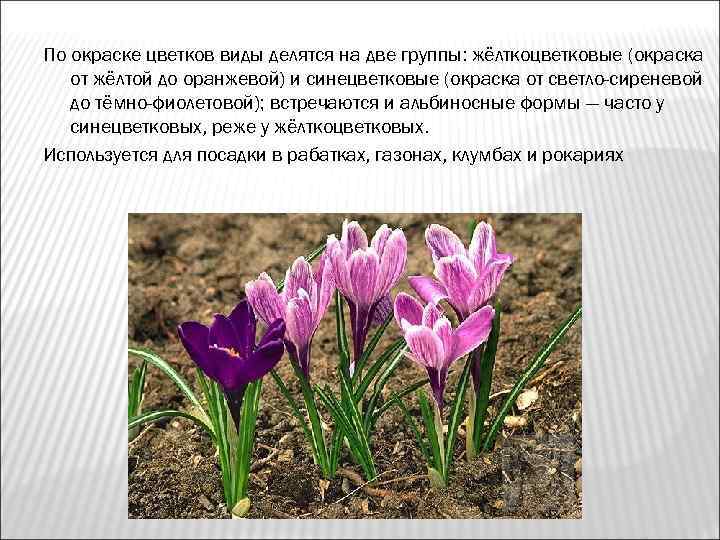 По окраске цветков виды делятся на две группы: жёлткоцветковые (окраска от жёлтой до оранжевой) и синецветковые (окраска от светло-сиреневой до тёмно-фиолетовой); встречаются и альбиносные формы — часто у синецветковых, реже у жёлткоцветковых.

Используется для посадки в рабатках, газонах, клумбах и рокариях